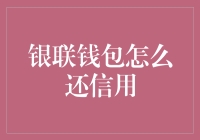 银联钱包怎么还信用